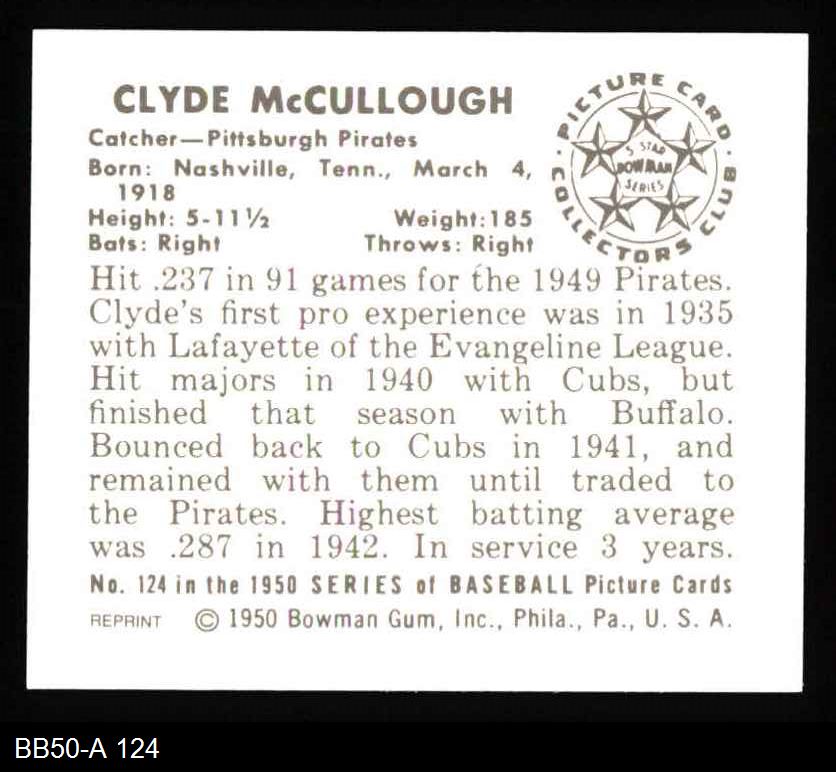 CLYDE McCULLOUGH

Catcher—Pittsburgh Pirates
Born: Nashville, Tenn., March 4, 1918
Height: 5-11½ Weight:185
Bats: Right Throws: Right

PICTURE CARD COLLECTORS CLUB
5 STAR BOWMAN SERIES

Hit .237 in 91 games for the 1949 Pirates. Clyde's first pro experience was in 1935 with Lafayette of the Evangeline League. Hit majors in 1940 with Cubs, but finished that season with Buffalo. Bounced back to Cubs in 1941, and remained with them until traded to the Pirates. Highest batting average was .287 in 1942. In service 3 years.

No. 124 in the 1950 SERIES of BASEBALL Picture Cards

REPRINT © 1950 Bowman Gum, Inc., Phila., Pa., U. S. A.

BB50-A 124